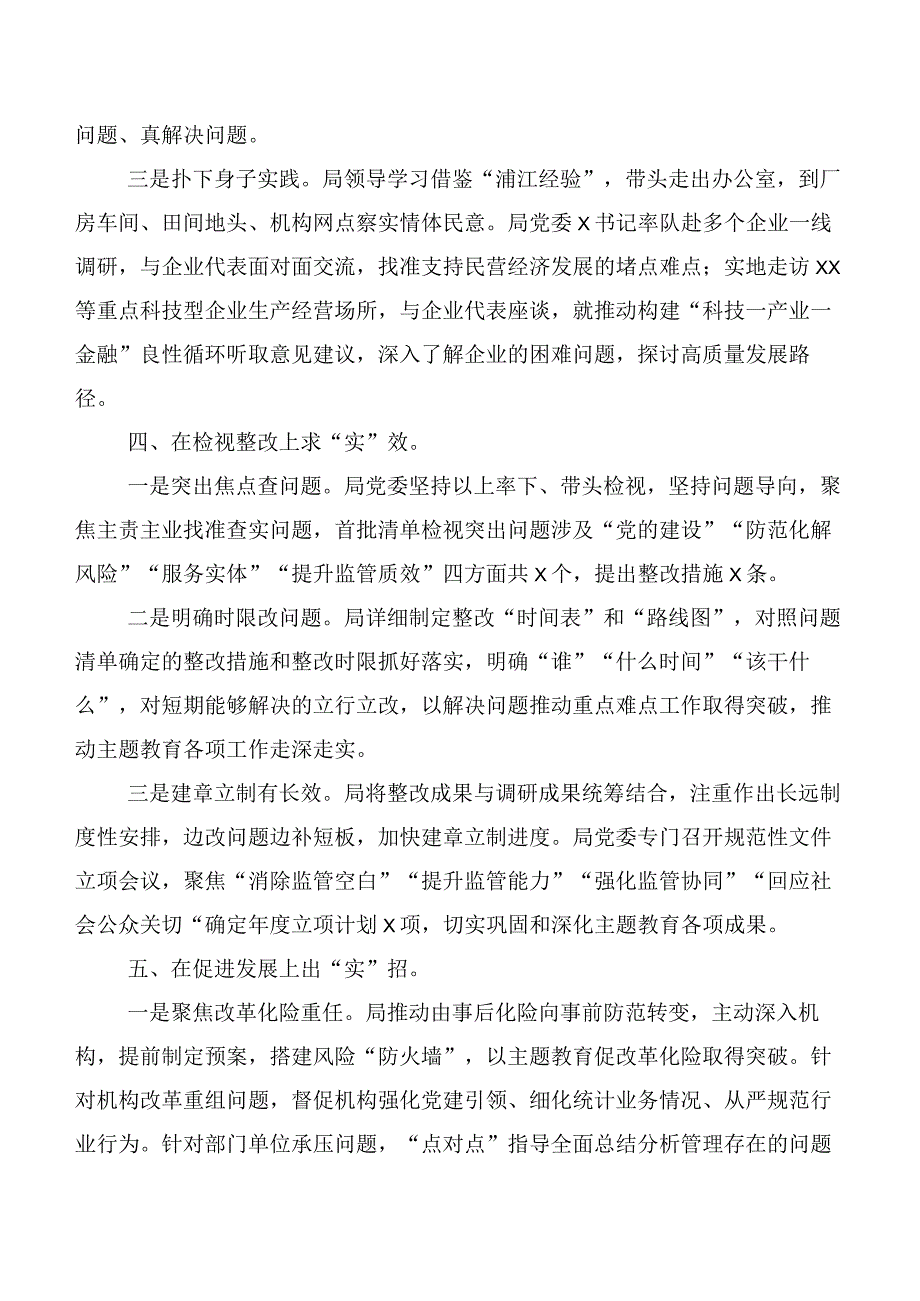 问题、真解决问题。

三是扑下身子实践。局领导学习借鉴“浦江经验”，带头走出办公室，到厂房车间、田间地头、机构网点察实情体民意。局党委X书记率队赴多个企业一线调研，与企业代表面对面交流，找准支持民营经济发展的堵点难点；实地走访XX等重点科技型企业生产经营场所，与企业代表座谈，就推动构建“科技一产业一金融”良性循环听取意见建议，深入了解企业的困难问题，探讨高质量发展路径。

四、在检视整改上求“实”效。

一是突出焦点查问题。局党委坚持以上率下、带头检视，坚持问题导向，聚焦主责主业找准查实问题，首批清单检视突出问题涉及“党的建设”“防范化解风险”“服务实体”“提升监管质效”四方面共X个，提出整改措施X条。

二是明确时限改问题。局详细制定整改“时间表”和“路线图”，对照问题清单确定的整改措施和整改时限抓好落实，明确“谁”“什么时间”“该干什么”，对短期能够解决的立行立改，以解决问题推动重点难点工作取得突破，推动主题教育各项工作走深走实。

三是建章立制有长效。局将整改成果与调研成果统筹结合，注重作出长远制度性安排，边改问题边补短板，加快建章立制进度。局党委专门召开规范性文件立项会议，聚焦“消除监管空白”“提升监管能力”“强化监管协同”“回应社会公众关切“确定年度立项计划X项，切实巩固和深化主题教育各项成果。

五、在促进发展上出“实”招。

一是聚焦改革化险重任。局推动由事后化险向事前防范转变，主动深入机构，提前制定预案，搭建风险“防火墙”，以主题教育促改革化险取得突破。针对机构改革重组问题，督促机构强化党建引领、细化统计业务情况、从严规范行业行为。针对部门单位承压问题，“点对点”指导全面总结分析管理存在的问题